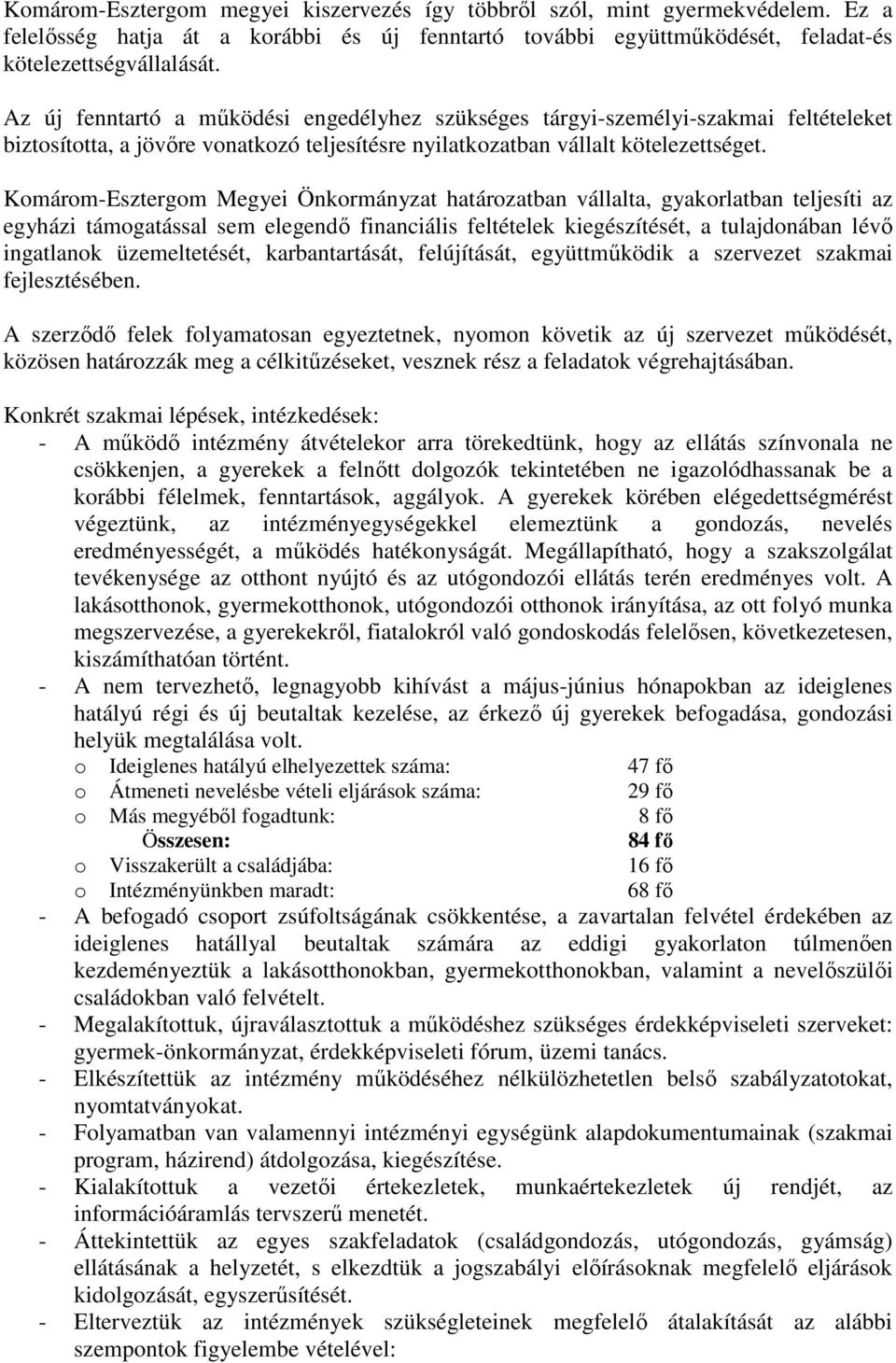 Komárom-Esztergom megyei kiszervezés így többről szól, mint gyermekvédelem. Ez a felelősség hatja át a korábbi és új fenntartó további együttműködését, feladat-és kötelezettségvállalását.

Az új fenntartó a működési engedélyhez szükséges tárgyi-személyi-szakmai feltételeket biztosította, a jövőre vonatkozó teljesítésre nyilatkozatban vállalt kötelezettséget.

Komárom-Esztergom Megyei Önkormányzat határozatban vállalta, gyakorlatban teljesíti az egyházi támogatással sem elegendő financiális feltételek kiegészítését, a tulajdonában lévő ingatlanok üzemeltetését, karbantartását, felújítását, együttműködik a szervezet szakmai fejlesztésében.

A szerződő felek folyamatosan egyeztetnek, nyomon követik az új szervezet működését, közösen határozzák meg a célkitűzéseket, vesznek rész a feladatok végrehajtásában.

Konkrét szakmai lépések, intézkedések:
- A működő intézmény átvételekor arra törekedtünk, hogy az ellátás színvonala ne csökkenjen, a gyerekek a felnőtt dolgozók tekintetében ne igazolódhassanak be a korábbi félelmek, fenntartások, aggályok. A gyerekek körében elégedettségmérést végeztünk, az intézményegységekkel elemeztünk a gondozás, nevelés eredményességét, a működés hatékonyságát. Megállapítható, hogy a szakszolgálat tevékenysége az otthont nyújtó és az utógondozói ellátás terén eredményes volt. A lakásotthonok, gyermekotthonok, utógondozói otthonok irányítása, az ott folyó munka megszervezése, a gyerekekről, fiatalokról való gondoskodás felelősen, következetesen, kiszámíthatóan történt.
- A nem tervezhető, legnagyobb kihívást a május-június hónapokban az ideiglenes hatályú régi és új beutaltak kezelése, az érkező új gyerekek befogadása, gondozási helyük megtalálása volt.
o Ideiglenes hatályú elhelyezettek száma: 47 fő
o Átmeneti nevelésbe vételi eljárások száma: 29 fő
o Más megyéből fogadtunk: 8 fő
Összesen: 84 fő
o Visszakerült a családjába: 16 fő
o Intézményünkben maradt: 68 fő
- A befogadó csoport zsúfoltságának csökkentése, a zavartalan felvétel érdekében az ideiglenes hatállyal beutaltak számára az eddigi gyakorlaton túlmenően kezdeményeztük a lakásotthonokban, gyermekotthonokban, valamint a nevelőszülői családokban való felvételt.
- Megalakítottuk, újraválasztottuk a működéshez szükséges érdekképviseleti szerveket: gyermek-önkormányzat, érdekképviseleti fórum, üzemi tanács.
- Elkészítettük az intézmény működéséhez nélkülözhetetlen belső szabályzatokat, nyomtatványokat.
- Folyamatban van valamennyi intézményi egységünk alapdokumentumainak (szakmai program, házirend) átdolgozása, kiegészítése.
- Kialakítottuk a vezetői értekezletek, munkaértekezletek új rendjét, az információáramlás tervszerű menetét.
- Áttekintettük az egyes szakfeladatok (családgondozás, utógondozás, gyámság) ellátásának a helyzetét, s elkezdtük a jogszabályi előírásoknak megfelelő eljárások kidolgozását, egyszerűsítését.
- Elterveztük az intézmények szükségleteinek megfelelő átalakítását az alábbi szempontok figyelembe vételével: